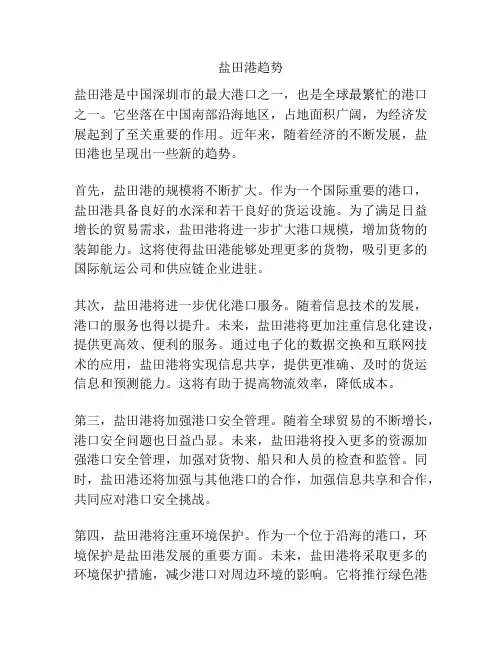 盐田港趋势

盐田港是中国深圳市的最大港口之一，也是全球最繁忙的港口之一。它坐落在中国南部沿海地区，占地面积广阔，为经济发展起到了至关重要的作用。近年来，随着经济的不断发展，盐田港也呈现出一些新的趋势。

首先，盐田港的规模将不断扩大。作为一个国际重要的港口，盐田港具备良好的水深和若干良好的货运设施。为了满足日益增长的贸易需求，盐田港将进一步扩大港口规模，增加货物的装卸能力。这将使得盐田港能够处理更多的货物，吸引更多的国际航运公司和供应链企业进驻。

其次，盐田港将进一步优化港口服务。随着信息技术的发展，港口的服务也得以提升。未来，盐田港将更加注重信息化建设，提供更高效、便利的服务。通过电子化的数据交换和互联网技术的应用，盐田港将实现信息共享，提供更准确、及时的货运信息和预测能力。这将有助于提高物流效率，降低成本。

第三，盐田港将加强港口安全管理。随着全球贸易的不断增长，港口安全问题也日益凸显。未来，盐田港将投入更多的资源加强港口安全管理，加强对货物、船只和人员的检查和监管。同时，盐田港还将加强与其他港口的合作，加强信息共享和合作，共同应对港口安全挑战。

第四，盐田港将注重环境保护。作为一个位于沿海的港口，环境保护是盐田港发展的重要方面。未来，盐田港将采取更多的环境保护措施，减少港口对周边环境的影响。它将推行绿色港